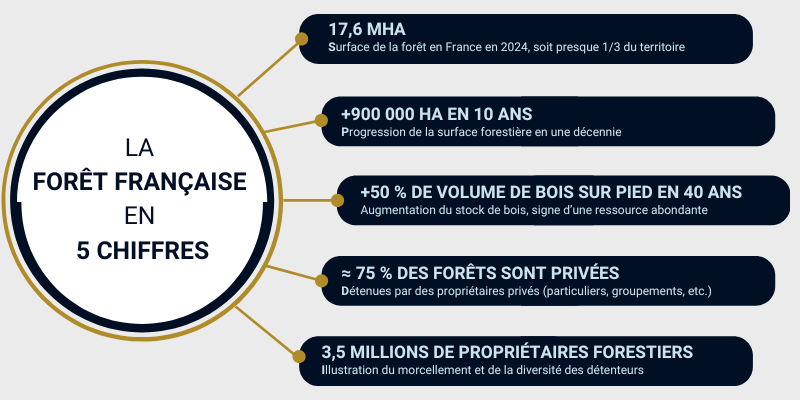 LA
FORÊT FRANÇAISE
EN
5 CHIFFRES

17,6 MHA
Surface de la forêt en France en 2024, soit presque 1/3 du territoire

+900 000 HA EN 10 ANS
Progression de la surface forestière en une décennie

+50 % DE VOLUME DE BOIS SUR PIED EN 40 ANS
Augmentation du stock de bois, signe d'une ressource abondante

≈ 75 % DES FORÊTS SONT PRIVÉES
Détenues par des propriétaires privés (particuliers, groupements, etc.)

3,5 MILLIONS DE PROPRIÉTAIRES FORESTIERS
Illustration du morcellement et de la diversité des détenteurs